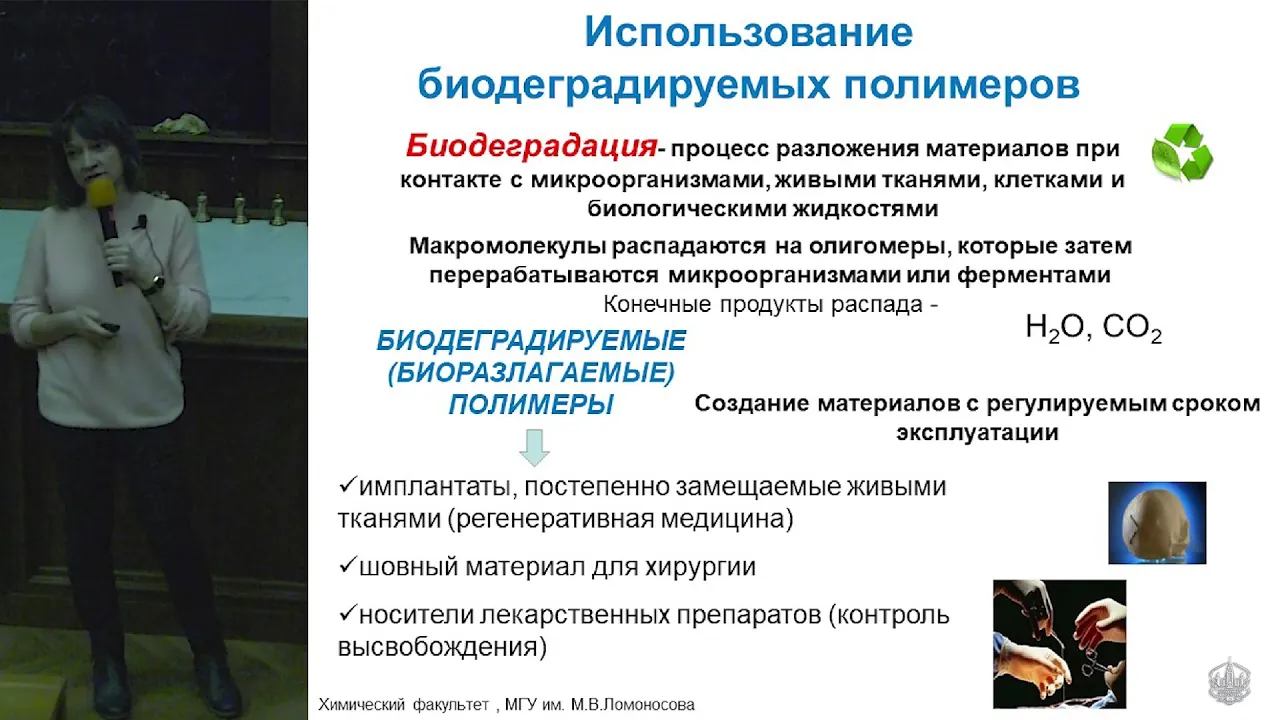 Использование биодеградируемых полимеров

Биодеградация- процесс разложения материалов при контакте с микроорганизмами, живыми тканями, клетками и биологическими жидкостями

Макромолекулы распадаются на олигомеры, которые затем перерабатываются микроорганизмами или ферментами

Конечные продукты распада - $H_2O$, $CO_2$

БИОДЕГРАДИРУЕМЫЕ (БИОРАЗЛАГАЕМЫЕ) ПОЛИМЕРЫ

Создание материалов с регулируемым сроком эксплуатации

✓имплантаты, постепенно замещаемые живыми тканями (регенеративная медицина)

✓шовный материал для хирургии

✓носители лекарственных препаратов (контроль высвобождения)

Химический факультет , МГУ им. М.В.Ломоносова